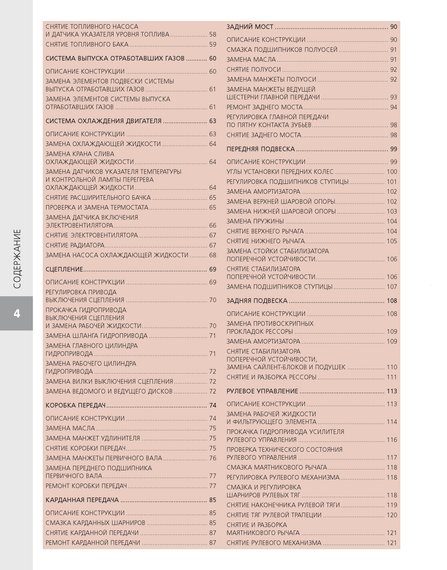 СОДЕРЖАНИЕ

4

СНЯТИЕ ТОПЛИВНОГО НАСОСА И ДАТЧИКА УКАЗАТЕЛЯ УРОВНЯ ТОПЛИВА ........ 58
СНЯТИЕ ТОПЛИВНОГО БАКА ........ 59

СИСТЕМА ВЫПУСКА ОТРАБОТАВШИХ ГАЗОВ ........ 60
ОПИСАНИЕ КОНСТРУКЦИИ ........ 60
ЗАМЕНА ЭЛЕМЕНТОВ ПОДВЕСКИ СИСТЕМЫ ВЫПУСКА ОТРАБОТАВШИХ ГАЗОВ ........ 61
ЗАМЕНА ЭЛЕМЕНТОВ СИСТЕМЫ ВЫПУСКА ОТРАБОТАВШИХ ГАЗОВ ........ 61

СИСТЕМА ОХЛАЖДЕНИЯ ДВИГАТЕЛЯ ........ 63
ОПИСАНИЕ КОНСТРУКЦИИ ........ 63
ЗАМЕНА ОХЛАЖДАЮЩЕЙ ЖИДКОСТИ ........ 64
ЗАМЕНА КРАНА СЛИВА ОХЛАЖДАЮЩЕЙ ЖИДКОСТИ ........ 64
ЗАМЕНА ДАТЧИКОВ УКАЗАТЕЛЯ ТЕМПЕРАТУРЫ И КОНТРОЛЬНОЙ ЛАМПЫ ПЕРЕГРЕВА ОХЛАЖДАЮЩЕЙ ЖИДКОСТИ ........ 64
СНЯТИЕ РАСШИРИТЕЛЬНОГО БАЧКА ........ 65
ПРОВЕРКА И ЗАМЕНА ТЕРМОСТАТА ........ 65
ЗАМЕНА ДАТЧИКА ВКЛЮЧЕНИЯ ЭЛЕКТРОВЕНТИЛЯТОРА ........ 66
СНЯТИЕ ЭЛЕКТРОВЕНТИЛЯТОРА ........ 67
СНЯТИЕ РАДИАТОРА ........ 67
ЗАМЕНА НАСОСА ОХЛАЖДАЮЩЕЙ ЖИДКОСТИ ........ 68

СЦЕПЛЕНИЕ ........ 69
ОПИСАНИЕ КОНСТРУКЦИИ ........ 69
РЕГУЛИРОВКА ПРИВОДА ВЫКЛЮЧЕНИЯ СЦЕПЛЕНИЯ ........ 70
ПРОКАЧКА ГИДРОПРИВОДА ВЫКЛЮЧЕНИЯ СЦЕПЛЕНИЯ И ЗАМЕНА РАБОЧЕЙ ЖИДКОСТИ ........ 70
ЗАМЕНА ШЛАНГА ГИДРОПРИВОДА ........ 71
ЗАМЕНА ГЛАВНОГО ЦИЛИНДРА ГИДРОПРИВОДА ........ 71
ЗАМЕНА РАБОЧЕГО ЦИЛИНДРА ГИДРОПРИВОДА ........ 72
ЗАМЕНА ВИЛКИ ВЫКЛЮЧЕНИЯ СЦЕПЛЕНИЯ ........ 72
ЗАМЕНА ВЕДОМОГО И ВЕДУЩЕГО ДИСКОВ ........ 72

КОРОБКА ПЕРЕДАЧ ........ 74
ОПИСАНИЕ КОНСТРУКЦИИ ........ 74
ЗАМЕНА МАСЛА ........ 75
ЗАМЕНА МАНЖЕТ УДЛИНИТЕЛЯ ........ 75
СНЯТИЕ КОРОБКИ ПЕРЕДАЧ ........ 75
ЗАМЕНА МАНЖЕТЫ ПЕРВИЧНОГО ВАЛА ........ 76
ЗАМЕНА ПЕРЕДНЕГО ПОДШИПНИКА ПЕРВИЧНОГО ВАЛА ........ 77
РЕМОНТ КОРОБКИ ПЕРЕДАЧ ........ 77

КАРДАННАЯ ПЕРЕДАЧА ........ 85
ОПИСАНИЕ КОНСТРУКЦИИ ........ 85
СМАЗКА КАРДАННЫХ ШАРНИРОВ ........ 85
СНЯТИЕ КАРДАННОЙ ПЕРЕДАЧИ ........ 87
РЕМОНТ КАРДАННОЙ ПЕРЕДАЧИ ........ 87

ЗАДНИЙ МОСТ ........ 90
ОПИСАНИЕ КОНСТРУКЦИИ ........ 90
СМАЗКА ПОДШИПНИКОВ ПОЛУОСЕЙ ........ 91
ЗАМЕНА МАСЛА ........ 91
СНЯТИЕ ПОЛУОСИ ........ 92
ЗАМЕНА МАНЖЕТЫ ПОЛУОСИ ........ 92
ЗАМЕНА МАНЖЕТЫ ВЕДУЩЕЙ ШЕСТЕРНИ ГЛАВНОЙ ПЕРЕДАЧИ ........ 93
РЕМОНТ ЗАДНЕГО МОСТА ........ 94
РЕГУЛИРОВКА ГЛАВНОЙ ПЕРЕДАЧИ ПО ПЯТНУ КОНТАКТА ЗУБЬЕВ ........ 98
СНЯТИЕ ЗАДНЕГО МОСТА ........ 98

ПЕРЕДНЯЯ ПОДВЕСКА ........ 99
ОПИСАНИЕ КОНСТРУКЦИИ ........ 99
УГЛЫ УСТАНОВКИ ПЕРЕДНИХ КОЛЕС ........ 100
РЕГУЛИРОВКА ПОДШИПНИКОВ СТУПИЦЫ ........ 101
ЗАМЕНА АМОРТИЗАТОРА ........ 102
ЗАМЕНА ВЕРХНЕЙ ШАРОВОЙ ОПОРЫ ........ 102
ЗАМЕНА НИЖНЕЙ ШАРОВОЙ ОПОРЫ ........ 103
ЗАМЕНА ПРУЖИНЫ ........ 104
СНЯТИЕ ВЕРХНЕГО РЫЧАГА ........ 104
СНЯТИЕ НИЖНЕГО РЫЧАГА ........ 105
ЗАМЕНА СТОЙКИ СТАБИЛИЗАТОРА ПОПЕРЕЧНОЙ УСТОЙЧИВОСТИ ........ 106
СНЯТИЕ СТАБИЛИЗАТОРА ПОПЕРЕЧНОЙ УСТОЙЧИВОСТИ ........ 106
ЗАМЕНА ПОДШИПНИКОВ СТУПИЦЫ ........ 107

ЗАДНЯЯ ПОДВЕСКА ........ 108
ОПИСАНИЕ КОНСТРУКЦИИ ........ 108
ЗАМЕНА ПРОТИВОСКРИПНЫХ ПРОКЛАДОК РЕССОРЫ ........ 109
ЗАМЕНА АМОРТИЗАТОРА ........ 109
СНЯТИЕ СТАБИЛИЗАТОРА ПОПЕРЕЧНОЙ УСТОЙЧИВОСТИ, ЗАМЕНА САЙЛЕНТ-БЛОКОВ И ПОДУШЕК ........ 110
СНЯТИЕ И РАЗБОРКА РЕССОРЫ ........ 111

РУЛЕВОЕ УПРАВЛЕНИЕ ........ 113
ОПИСАНИЕ КОНСТРУКЦИИ ........ 113
ЗАМЕНА РАБОЧЕЙ ЖИДКОСТИ И ФИЛЬТРУЮЩЕГО ЭЛЕМЕНТА ........ 114
ПРОКАЧКА ГИДРОПРИВОДА УСИЛИТЕЛЯ РУЛЕВОГО УПРАВЛЕНИЯ ........ 116
ПРОВЕРКА ТЕХНИЧЕСКОГО СОСТОЯНИЯ РУЛЕВОГО УПРАВЛЕНИЯ ........ 117
СМАЗКА МАЯТНИКОВОГО РЫЧАГА ........ 118
РЕГУЛИРОВКА РУЛЕВОГО МЕХАНИЗМА ........ 118
СМАЗКА И РЕГУЛИРОВКА ШАРНИРОВ РУЛЕВЫХ ТЯГ ........ 118
СНЯТИЕ НАКОНЕЧНИКА РУЛЕВОЙ ТЯГИ ........ 119
СНЯТИЕ ТЯГ РУЛЕВОЙ ТРАПЕЦИИ ........ 120
СНЯТИЕ И РАЗБОРКА МАЯТНИКОВОГО РЫЧАГА ........ 121
СНЯТИЕ РУЛЕВОГО МЕХАНИЗМА ........ 121